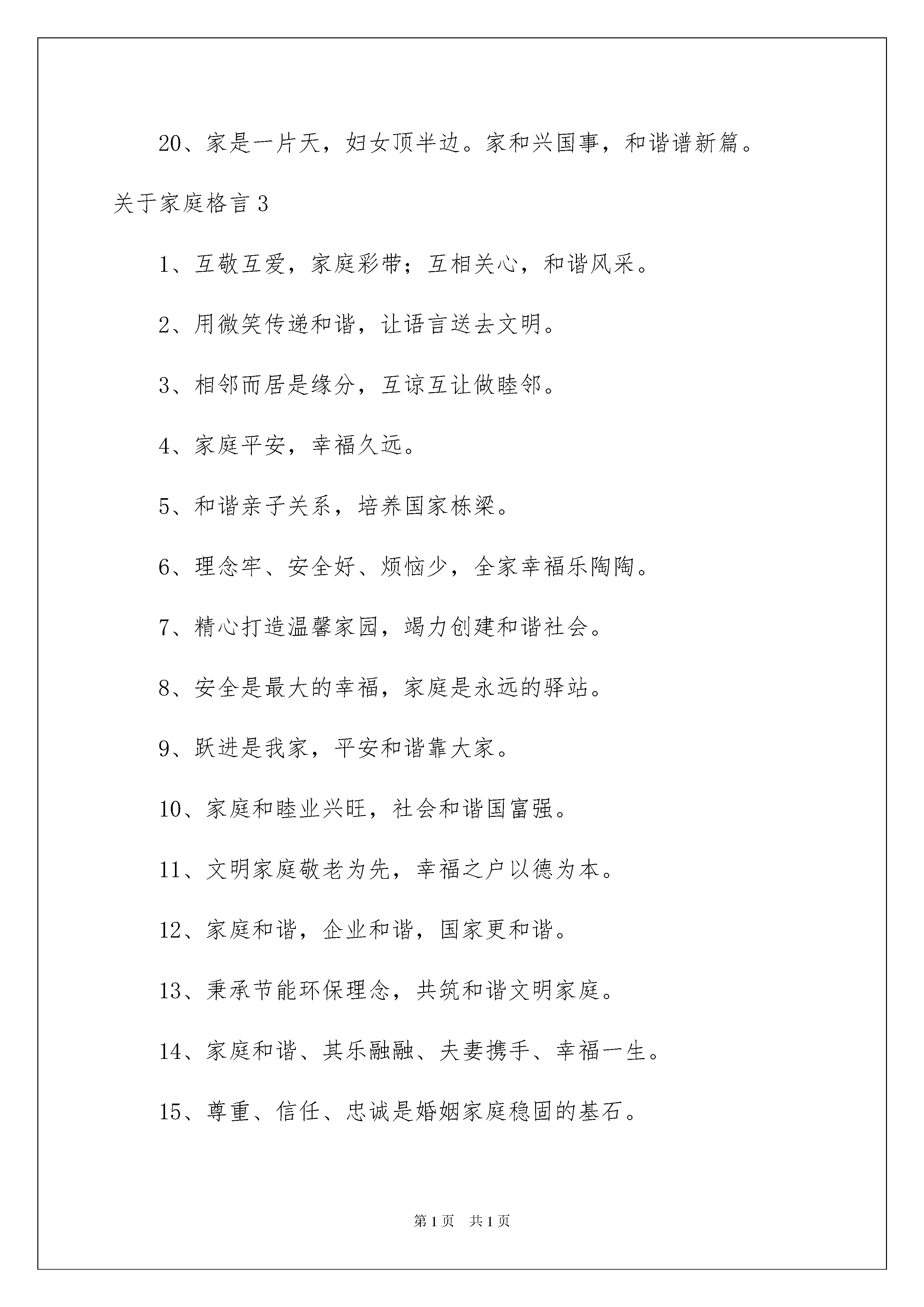 20、家是一片天，妇女顶半边。家和兴国事，和谐谱新篇。

关于家庭格言 3

1、互敬互爱，家庭彩带；互相关心，和谐风采。

2、用微笑传递和谐，让语言送去文明。

3、相邻而居是缘分，互谅互让做睦邻。

4、家庭平安，幸福久远。

5、和谐亲子关系，培养国家栋梁。

6、理念牢、安全好、烦恼少，全家幸福乐陶陶。

7、精心打造温馨家园，竭力创建和谐社会。

8、安全是最大的幸福，家庭是永远的驿站。

9、跃进是我家，平安和谐靠大家。

10、家庭和睦业兴旺，社会和谐国富强。

11、文明家庭敬老为先，幸福之户以德为本。

12、家庭和谐，企业和谐，国家更和谐。

13、秉承节能环保理念，共筑和谐文明家庭。

14、家庭和谐、其乐融融、夫妻携手、幸福一生。

15、尊重、信任、忠诚是婚姻家庭稳固的基石。

第 1 页　共 1 页